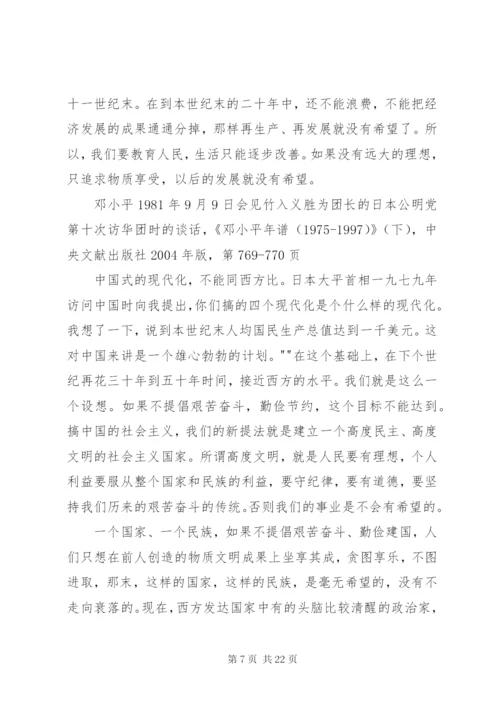 十一世纪末。在到本世纪末的二十年中，还不能浪费，不能把经济发展的成果通通分掉，那样再生产、再发展就没有希望了。所以，我们要教育人民，生活只能逐步改善。如果没有远大的理想，只追求物质享受，以后的发展就没有希望。

邓小平 1981 年 9 月 9 日会见竹入义胜为团长的日本公明党第十次访华团时的谈话，《邓小平年谱（1975-1997）》（下），中央文献出版社 2004 年版，第 769-770 页

中国式的现代化，不能同西方比。日本大平首相一九七九年访问中国时向我提出，你们搞的四个现代化是个什么样的现代化。我想了一下，说到本世纪末人均国民生产总值达到一千美元。这对中国来讲是一个雄心勃勃的计划。""在这个基础上，在下个世纪再花三十年到五十年时间，接近西方的水平。我们就是这么一个设想。如果不提倡艰苦奋斗，勤俭节约，这个目标不能达到。搞中国的社会主义，我们的新提法就是建立一个高度民主、高度文明的社会主义国家。所谓高度文明，就是人民要有理想，个人利益要服从整个国家和民族的利益，要守纪律，要有道德，要坚持我们历来的艰苦奋斗的传统。否则我们的事业是不会有希望的。

一个国家、一个民族，如果不提倡艰苦奋斗、勤俭建国，人们只想在前人创造的物质文明成果上坐享其成，贪图享乐，不图进取，那末，这样的国家，这样的民族，是毫无希望的，没有不走向衰落的。现在，西方发达国家中有的头脑比较清醒的政治家，

第 7 页 共 22 页